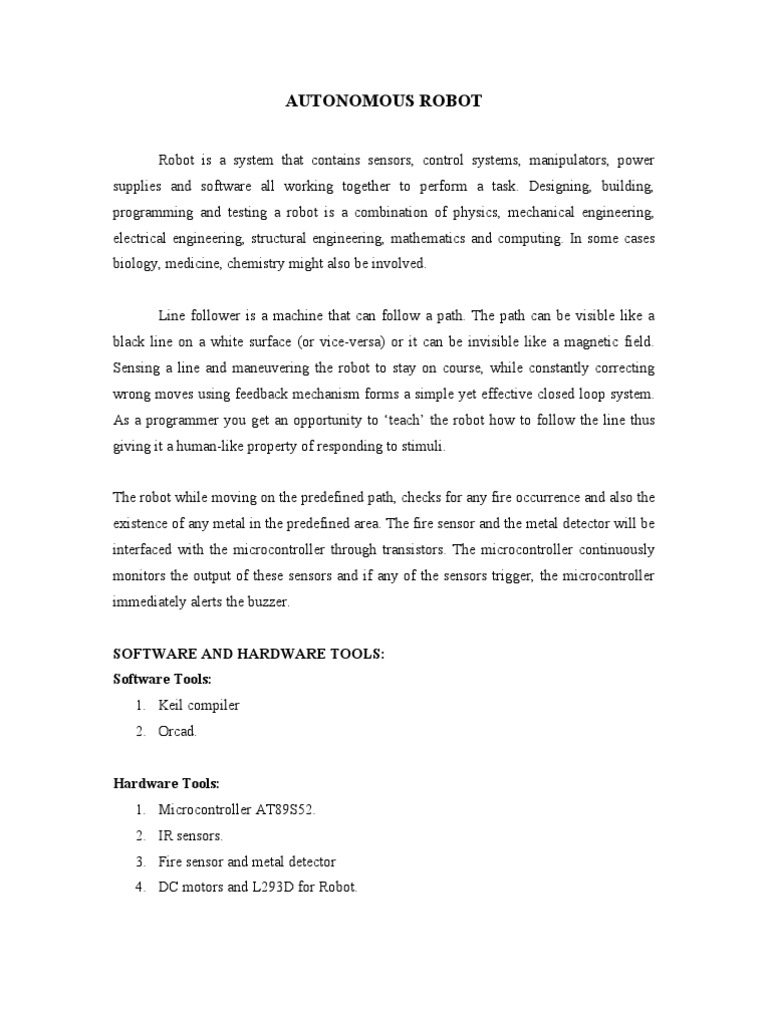 AUTONOMOUS ROBOT

Robot is a system that contains sensors, control systems, manipulators, power supplies and software all working together to perform a task. Designing, building, programming and testing a robot is a combination of physics, mechanical engineering, electrical engineering, structural engineering, mathematics and computing. In some cases biology, medicine, chemistry might also be involved.

Line follower is a machine that can follow a path. The path can be visible like a black line on a white surface (or vice-versa) or it can be invisible like a magnetic field. Sensing a line and maneuvering the robot to stay on course, while constantly correcting wrong moves using feedback mechanism forms a simple yet effective closed loop system. As a programmer you get an opportunity to 'teach' the robot how to follow the line thus giving it a human-like property of responding to stimuli.

The robot while moving on the predefined path, checks for any fire occurrence and also the existence of any metal in the predefined area. The fire sensor and the metal detector will be interfaced with the microcontroller through transistors. The microcontroller continuously monitors the output of these sensors and if any of the sensors trigger, the microcontroller immediately alerts the buzzer.

SOFTWARE AND HARDWARE TOOLS:

Software Tools:
1. Keil compiler
2. Orcad.

Hardware Tools:
1. Microcontroller AT89S52.
2. IR sensors.
3. Fire sensor and metal detector
4. DC motors and L293D for Robot.